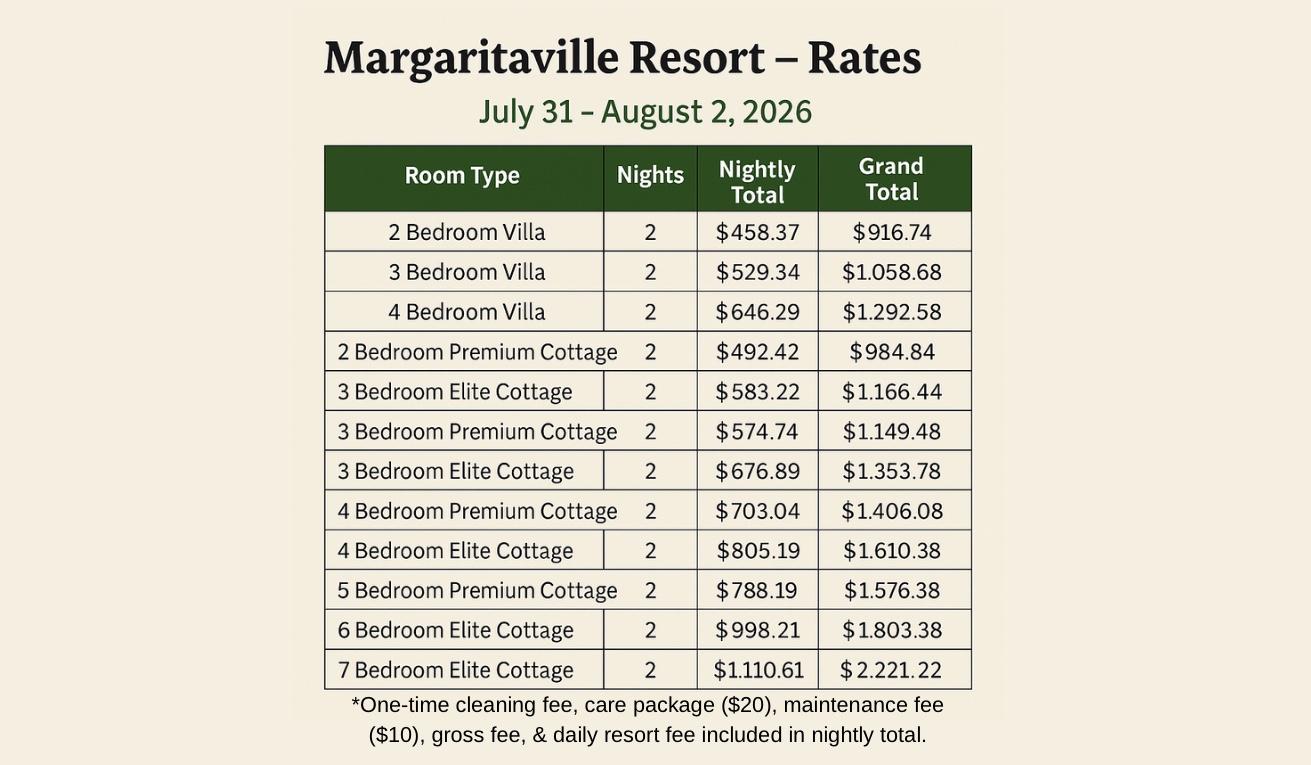 Margaritaville Resort – Rates

July 31 – August 2, 2026

| Room Type | Nights | Nightly Total | Grand Total |
|---|---|---|---|
| 2 Bedroom Villa | 2 | $458.37 | $916.74 |
| 3 Bedroom Villa | 2 | $529.34 | $1.058.68 |
| 4 Bedroom Villa | 2 | $646.29 | $1.292.58 |
| 2 Bedroom Premium Cottage | 2 | $492.42 | $984.84 |
| 3 Bedroom Elite Cottage | 2 | $583.22 | $1.166.44 |
| 3 Bedroom Premium Cottage | 2 | $574.74 | $1.149.48 |
| 3 Bedroom Elite Cottage | 2 | $676.89 | $1.353.78 |
| 4 Bedroom Premium Cottage | 2 | $703.04 | $1.406.08 |
| 4 Bedroom Elite Cottage | 2 | $805.19 | $1.610.38 |
| 5 Bedroom Premium Cottage | 2 | $788.19 | $1.576.38 |
| 6 Bedroom Elite Cottage | 2 | $998.21 | $1.803.38 |
| 7 Bedroom Elite Cottage | 2 | $1.110.61 | $2.221.22 |

*One-time cleaning fee, care package ($20), maintenance fee ($10), gross fee, & daily resort fee included in nightly total.